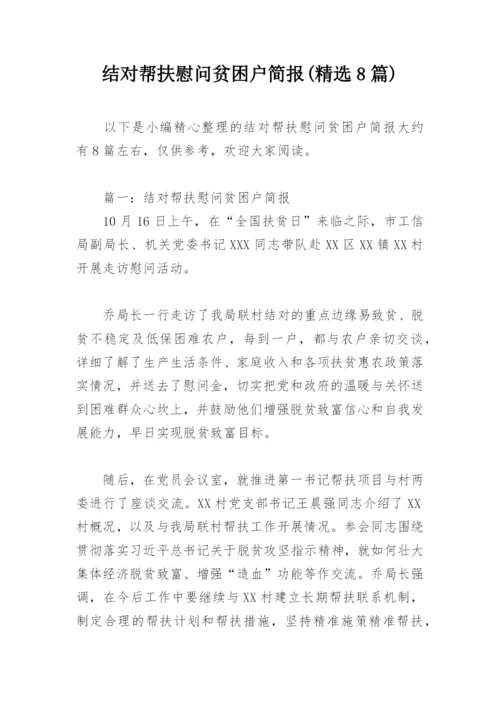 结对帮扶慰问贫困户简报(精选8篇)

以下是小编精心整理的结对帮扶慰问贫困户简报大约有8篇左右，仅供参考，欢迎大家阅读。

篇一：结对帮扶慰问贫困户简报

10月16日上午，在“全国扶贫日”来临之际，市工信局副局长、机关党委书记XXX同志带队赴XX区XX镇XX村开展走访慰问活动。

乔局长一行走访了我局联村结对的重点边缘易致贫、脱贫不稳定及低保困难农户，每到一户，都与农户亲切交谈，详细了解了生产生活条件、家庭收入和各项扶贫惠农政策落实情况，并送去了慰问金，切实把党和政府的温暖与关怀送到困难群众心坎上，并鼓励他们增强脱贫致富信心和自我发展能力，早日实现脱贫致富目标。

随后，在党员会议室，就推进第一书记帮扶项目与村两委进行了座谈交流。XX村党支部书记王晨强同志介绍了XX村概况，以及与我局联村帮扶工作开展情况。参会同志围绕贯彻落实习近平总书记关于脱贫攻坚指示精神，就如何壮大集体经济脱贫致富、增强“造血”功能等作交流。乔局长强调，在今后工作中要继续与XX村建立长期帮扶联系机制，制定合理的帮扶计划和帮扶措施，坚持精准施策精准帮扶，